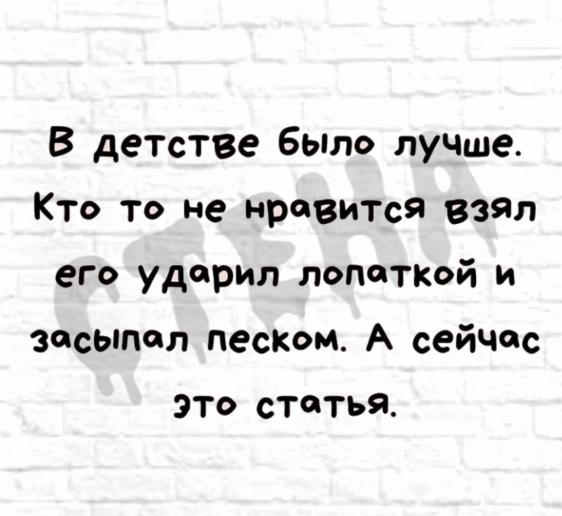 В детстве было лучше. Кто то не нравится взял его ударил лопаткой и засыпал песком. А сейчас это статья.

СТЕНА